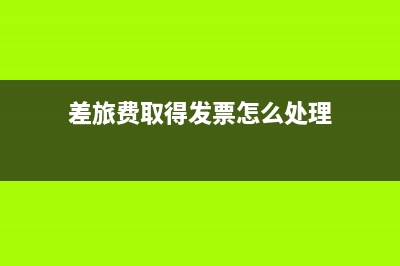 差旅费取得发票怎么处理